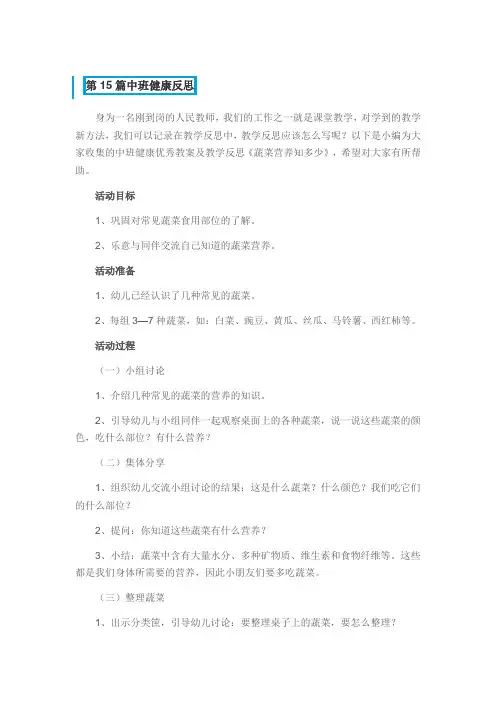 第 15 篇中班健康反思

身为一名刚到岗的人民教师，我们的工作之一就是课堂教学，对学到的教学新方法，我们可以记录在教学反思中，教学反思应该怎么写呢？以下是小编为大家收集的中班健康优秀教案及教学反思《蔬菜营养知多少》，希望对大家有所帮助。

活动目标

1、巩固对常见蔬菜食用部位的了解。

2、乐意与同伴交流自己知道的蔬菜营养。

活动准备

1、幼儿已经认识了几种常见的蔬菜。

2、每组 3—7 种蔬菜，如：白菜、豌豆、黄瓜、丝瓜、马铃薯、西红柿等。

活动过程

（一）小组讨论

1、介绍几种常见的蔬菜的营养的知识。

2、引导幼儿与小组同伴一起观察桌面上的各种蔬菜，说一说这些蔬菜的颜色，吃什么部位？有什么营养？

（二）集体分享

1、组织幼儿交流小组讨论的结果：这是什么蔬菜？什么颜色？我们吃它们的什么部位？

2、提问：你知道这些蔬菜有什么营养？

3、小结：蔬菜中含有大量水分、多种矿物质、维生素和食物纤维等。这些都是我们身体所需要的营养，因此小朋友们要多吃蔬菜。

（三）整理蔬菜

1、出示分类筐，引导幼儿讨论：要整理桌子上的蔬菜，要怎么整理？